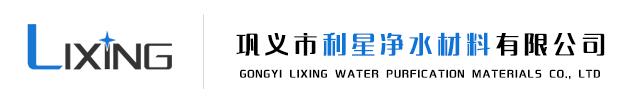 LIXING

巩义市利星净水材料有限公司
GONGYI LIXING WATER PURFICATION MATERIALS CO., LTD